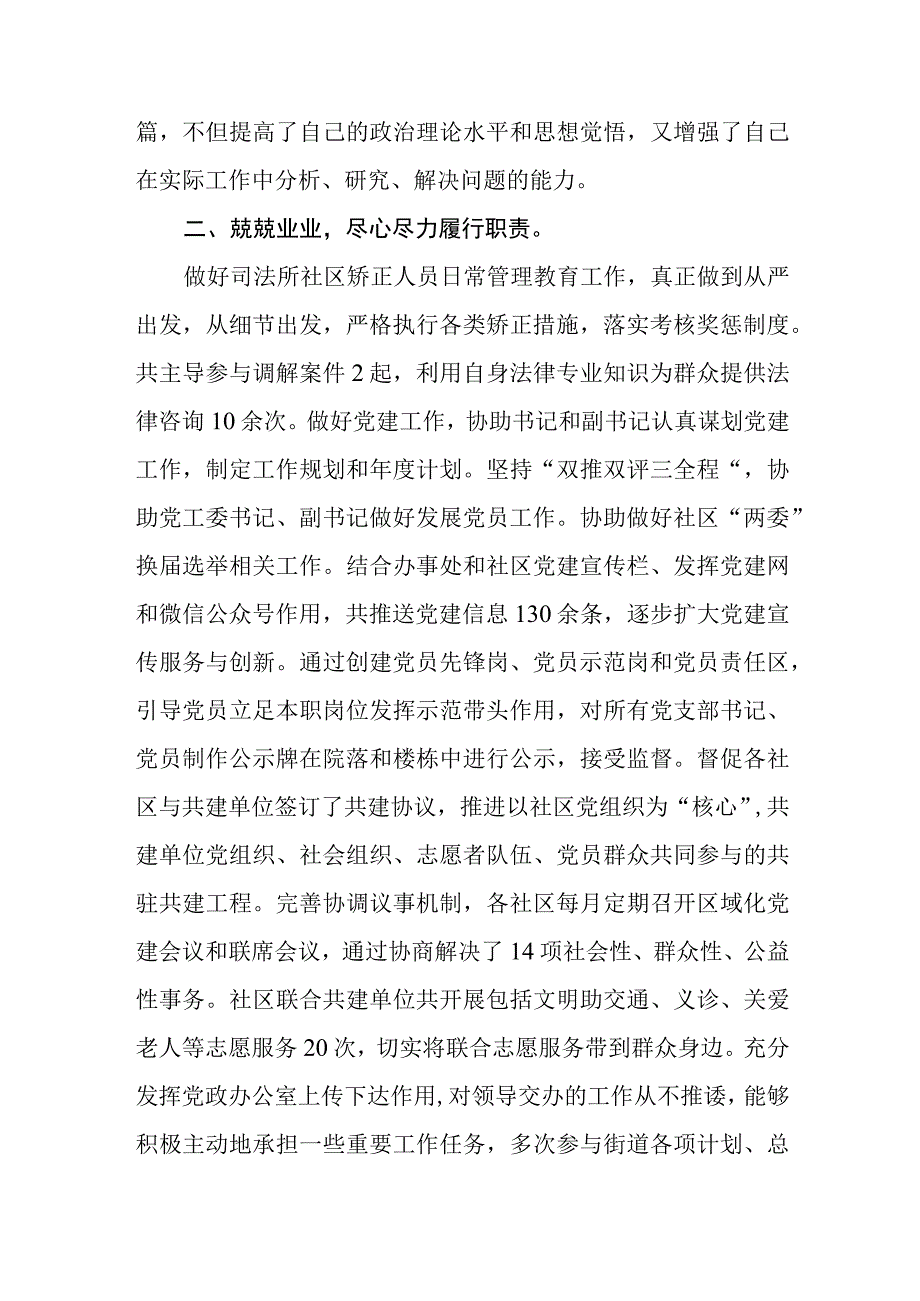 篇，不但提高了自己的政治理论水平和思想觉悟，又增强了自己在实际工作中分析、研究、解决问题的能力。

二、兢兢业业，尽心尽力履行职责。

做好司法所社区矫正人员日常管理教育工作，真正做到从严出发，从细节出发，严格执行各类矫正措施，落实考核奖惩制度。共主导参与调解案件2起，利用自身法律专业知识为群众提供法律咨询10余次。做好党建工作，协助书记和副书记认真谋划党建工作，制定工作规划和年度计划。坚持“双推双评三全程“，协助党工委书记、副书记做好发展党员工作。协助做好社区“两委”换届选举相关工作。结合办事处和社区党建宣传栏、发挥党建网和微信公众号作用，共推送党建信息130余条，逐步扩大党建宣传服务与创新。通过创建党员先锋岗、党员示范岗和党员责任区，引导党员立足本职岗位发挥示范带头作用，对所有党支部书记、党员制作公示牌在院落和楼栋中进行公示，接受监督。督促各社区与共建单位签订了共建协议，推进以社区党组织为“核心”，共建单位党组织、社会组织、志愿者队伍、党员群众共同参与的共驻共建工程。完善协调议事机制，各社区每月定期召开区域化党建会议和联席会议，通过协商解决了14项社会性、群众性、公益性事务。社区联合共建单位共开展包括文明助交通、义诊、关爱老人等志愿服务20次，切实将联合志愿服务带到群众身边。充分发挥党政办公室上传下达作用，对领导交办的工作从不推诿，能够积极主动地承担一些重要工作任务，多次参与街道各项计划、总